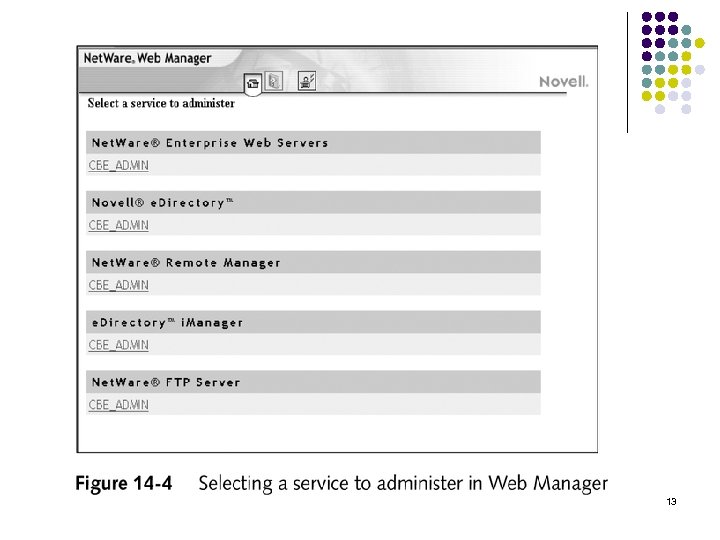 NetWare® Web Manager

Novell.

Select a service to administer

NetWare® Enterprise Web Servers

CBE_ADMIN

Novell® eDirectory™

CBE_ADMIN

NetWare® Remote Manager

CBE_ADMIN

eDirectory™ iManager

CBE_ADMIN

NetWare® FTP Server

CBE_ADMIN

Figure 14-4 Selecting a service to administer in Web Manager

13